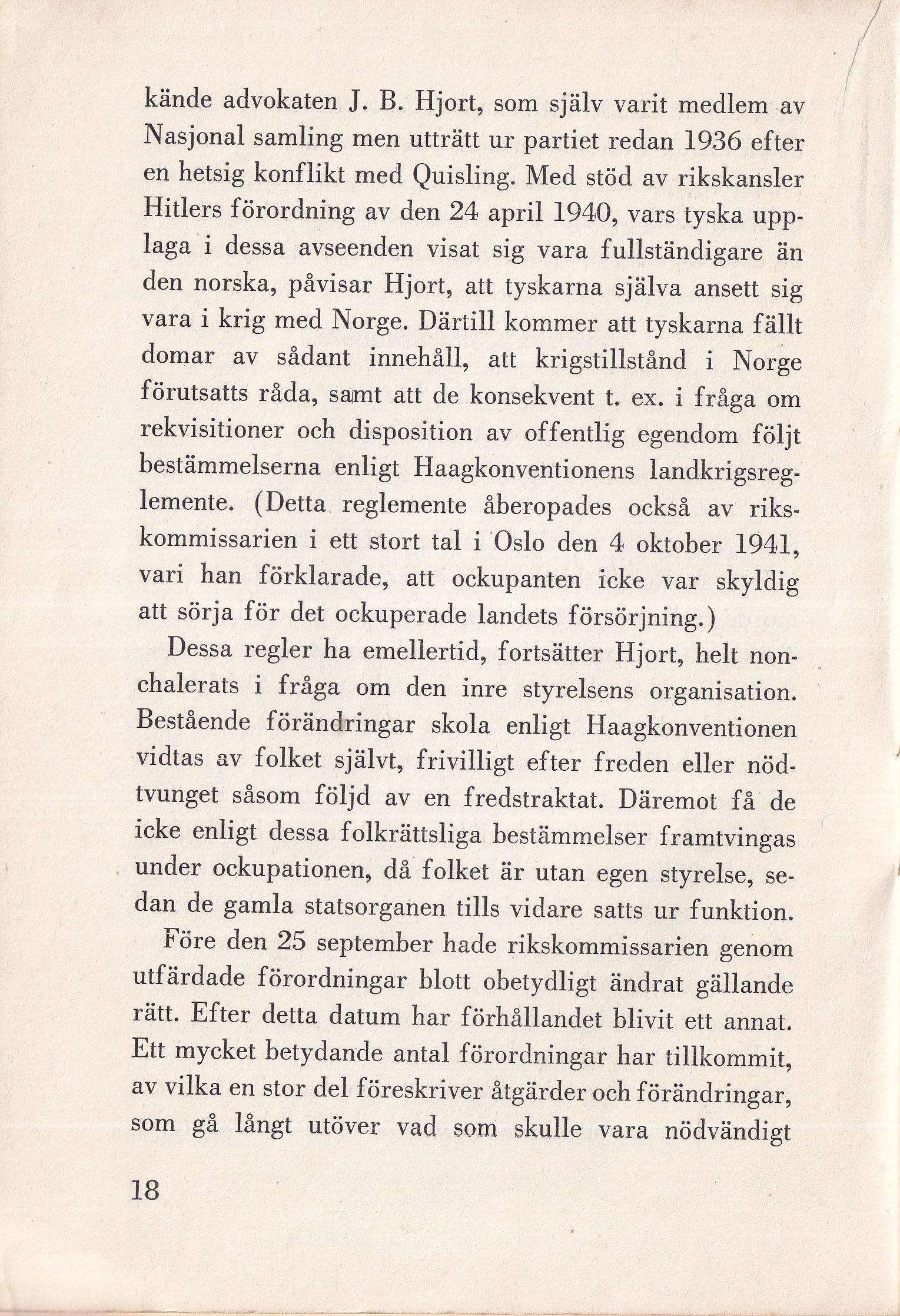 kände advokaten J. B. Hjort, som själv varit medlem av Nasjonal samling men utträtt ur partiet redan 1936 efter en hetsig konflikt med Quisling. Med stöd av rikskansler Hitlers förordning av den 24 april 1940, vars tyska upplaga i dessa avseenden visat sig vara fullständigare än den norska, påvisar Hjort, att tyskarna själva ansett sig vara i krig med Norge. Därtill kommer att tyskarna fällt domar av sådant innehåll, att krigstillstånd i Norge förutsatts råda, samt att de konsekvent t. ex. i fråga om rekvisitioner och disposition av offentlig egendom följt bestämmelserna enligt Haagkonventionens landkrigsreglemente. (Detta reglemente åberopades också av rikskommissarien i ett stort tal i Oslo den 4 oktober 1941, vari han förklarade, att ockupanten icke var skyldig att sörja för det ockuperade landets försörjning.)

Dessa regler ha emellertid, fortsätter Hjort, helt nonchalerats i fråga om den inre styrelsens organisation. Bestående förändringar skola enligt Haagkonventionen vidtas av folket självt, frivilligt efter freden eller nödtvunget såsom följd av en fredstraktat. Däremot få de icke enligt dessa folkrättsliga bestämmelser framtvingas under ockupationen, då folket är utan egen styrelse, sedan de gamla statsorganen tills vidare satts ur funktion.

Före den 25 september hade rikskommissarien genom utfärdade förordningar blott obetydligt ändrat gällande rätt. Efter detta datum har förhållandet blivit ett annat. Ett mycket betydande antal förordningar har tillkommit, av vilka en stor del föreskriver åtgärder och förändringar, som gå långt utöver vad som skulle vara nödvändigt

18